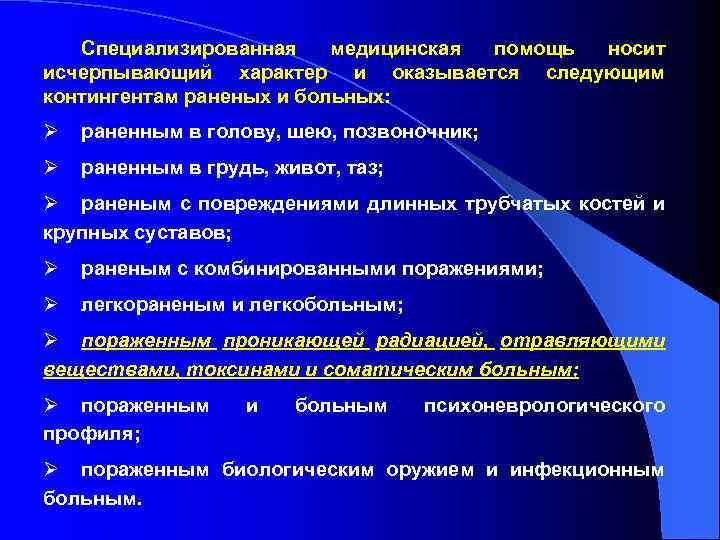 Специализированная медицинская помощь носит исчерпывающий характер и оказывается следующим контингентам раненых и больных:

➢ раненным в голову, шею, позвоночник;

➢ раненным в грудь, живот, таз;

➢ раненым с повреждениями длинных трубчатых костей и крупных суставов;

➢ раненым с комбинированными поражениями;

➢ легкораненым и легкобольным;

➢ пораженным проникающей радиацией, отравляющими веществами, токсинами и соматическим больным;

➢ пораженным и больным психоневрологического профиля;

➢ пораженным биологическим оружием и инфекционным больным.